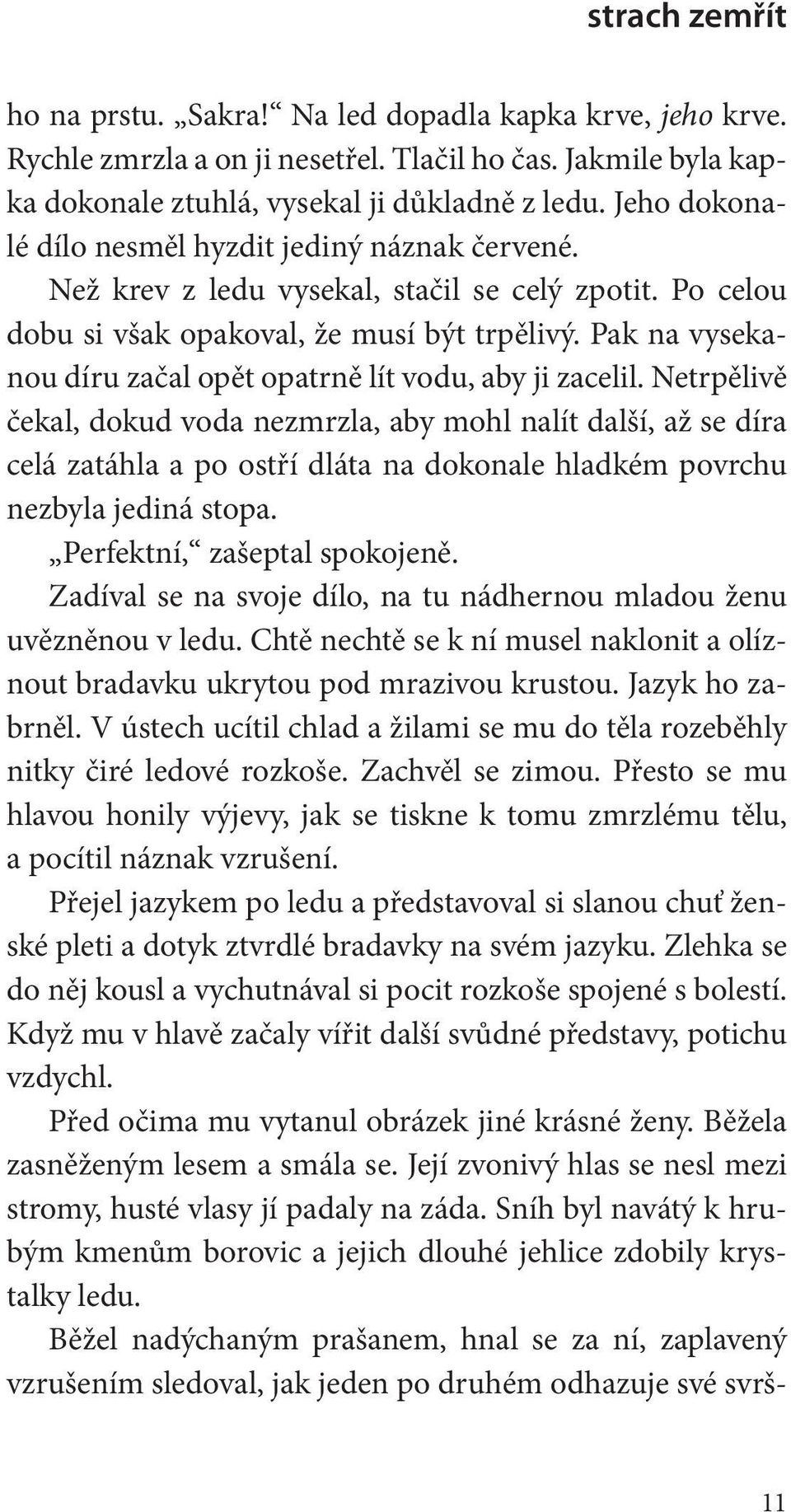 strach zemřít

ho na prstu. „Sakra!“ Na led dopadla kapka krve, jeho krve. Rychle zmrzla a on ji nesetřel. Tlačil ho čas. Jakmile byla kapka dokonale ztuhlá, vysekal ji důkladně z ledu. Jeho dokonalé dílo nesměl hyzdit jediný náznak červené.

Než krev z ledu vysekal, stačil se celý zpotit. Po celou dobu si však opakoval, že musí být trpělivý. Pak na vysekanou díru začal opět opatrně lít vodu, aby ji zacelil. Netrpělivě čekal, dokud voda nezmrzla, aby mohl nalít další, až se díra celá zatáhla a po ostří dláta na dokonale hladkém povrchu nezbyla jediná stopa.

„Perfektní,“ zašeptal spokojeně.

Zadíval se na svoje dílo, na tu nádhernou mladou ženu uvězněnou v ledu. Chtě nechtě se k ní musel naklonit a olíznout bradavku ukrytou pod mrazivou krustou. Jazyk ho zabrněl. V ústech ucítil chlad a žilami se mu do těla rozeběhly nitky čiré ledové rozkoše. Zachvěl se zimou. Přesto se mu hlavou honily výjevy, jak se tiskne k tomu zmrzlému tělu, a pocítil náznak vzrušení.

Přejel jazykem po ledu a představoval si slanou chuť ženské pleti a dotyk ztvrdlé bradavky na svém jazyku. Zlehka se do něj kousl a vychutnával si pocit rozkoše spojené s bolestí. Když mu v hlavě začaly vířit další svůdné představy, potichu vzdychl.

Před očima mu vytanul obrázek jiné krásné ženy. Běžela zasněženým lesem a smála se. Její zvonivý hlas se nesl mezi stromy, husté vlasy jí padaly na záda. Sníh byl navátý k hrubým kmenům borovic a jejich dlouhé jehlice zdobily krystalky ledu.

Běžel nadýchaným prašanem, hnal se za ní, zaplavený vzrušením sledoval, jak jeden po druhém odhazuje své svrš-

11